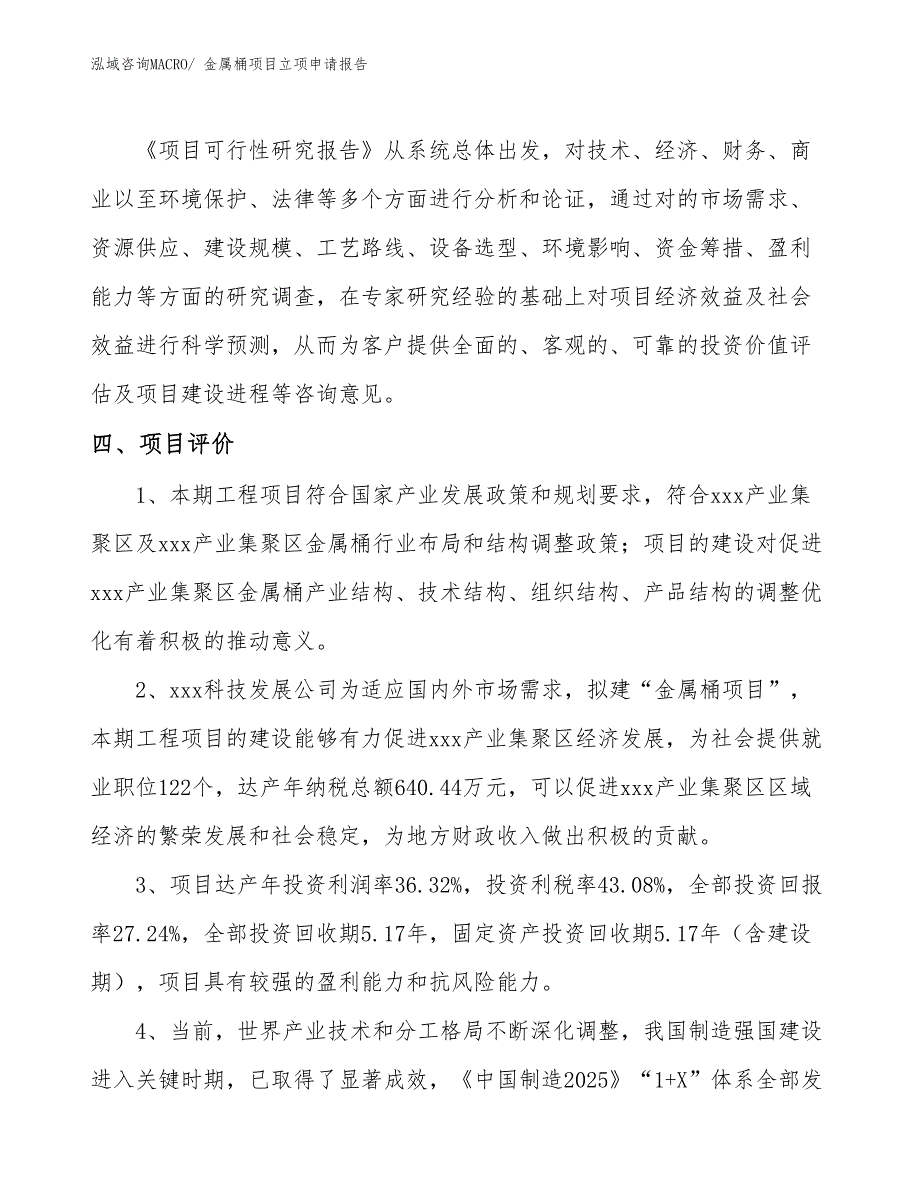 泓域咨询MACRO/ 金属桶项目立项申请报告

《项目可行性研究报告》从系统总体出发，对技术、经济、财务、商业以至环境保护、法律等多个方面进行分析和论证，通过对的市场需求、资源供应、建设规模、工艺路线、设备选型、环境影响、资金筹措、盈利能力等方面的研究调查，在专家研究经验的基础上对项目经济效益及社会效益进行科学预测，从而为客户提供全面的、客观的、可靠的投资价值评估及项目建设进程等咨询意见。

四、项目评价

1、本期工程项目符合国家产业发展政策和规划要求，符合xxx产业集聚区及xxx产业集聚区金属桶行业布局和结构调整政策；项目的建设对促进xxx产业集聚区金属桶产业结构、技术结构、组织结构、产品结构的调整优化有着积极的推动意义。

2、xxx科技发展公司为适应国内外市场需求，拟建“金属桶项目”，本期工程项目的建设能够有力促进xxx产业集聚区经济发展，为社会提供就业职位122个，达产年纳税总额640.44万元，可以促进xxx产业集聚区区域经济的繁荣发展和社会稳定，为地方财政收入做出积极的贡献。

3、项目达产年投资利润率36.32%，投资利税率43.08%，全部投资回报率27.24%，全部投资回收期5.17年，固定资产投资回收期5.17年（含建设期），项目具有较强的盈利能力和抗风险能力。

4、当前，世界产业技术和分工格局不断深化调整，我国制造强国建设进入关键时期，已取得了显著成效，《中国制造2025》“1+X”体系全部发